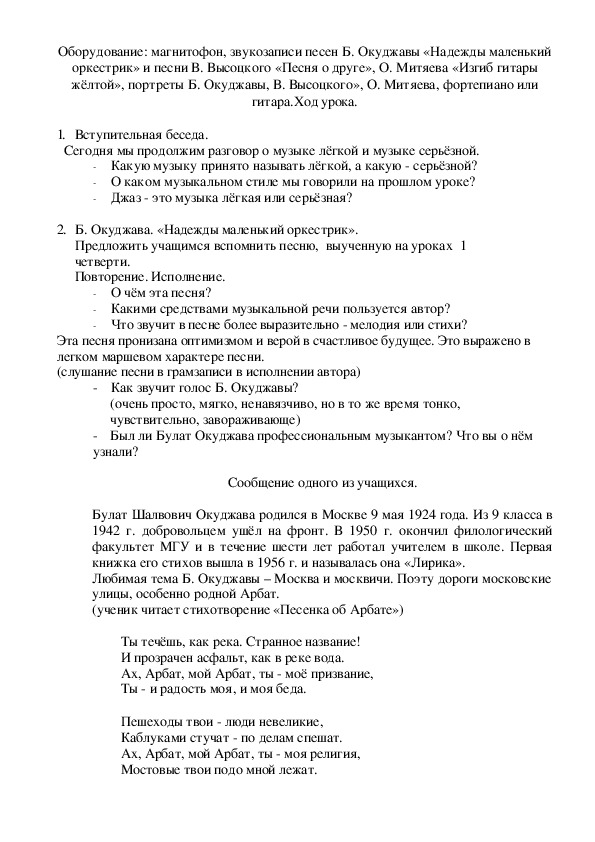 Оборудование: магнитофон, звукозаписи песен Б. Окуджавы «Надежды маленький оркестрик» и песни В. Высоцкого «Песня о друге», О. Митяева «Изгиб гитары жёлтой», портреты Б. Окуджавы, В. Высоцкого», О. Митяева, фортепиано или гитара.Ход урока.

1. Вступительная беседа.
Сегодня мы продолжим разговор о музыке лёгкой и музыке серьёзной.
- Какую музыку принято называть лёгкой, а какую - серьёзной?
- О каком музыкальном стиле мы говорили на прошлом уроке?
- Джаз - это музыка лёгкая или серьёзная?

2. Б. Окуджава. «Надежды маленький оркестрик».
Предложить учащимся вспомнить песню, выученную на уроках 1 четверти.
Повторение. Исполнение.
- О чём эта песня?
- Какими средствами музыкальной речи пользуется автор?
- Что звучит в песне более выразительно - мелодия или стихи?
Эта песня пронизана оптимизмом и верой в счастливое будущее. Это выражено в легком маршевом характере песни.
(слушание песни в грамзаписи в исполнении автора)
- Как звучит голос Б. Окуджавы?
(очень просто, мягко, ненавязчиво, но в то же время тонко, чувствительно, завораживающе)
- Был ли Булат Окуджава профессиональным музыкантом? Что вы о нём узнали?

Сообщение одного из учащихся.

Булат Шалвович Окуджава родился в Москве 9 мая 1924 года. Из 9 класса в 1942 г. добровольцем ушёл на фронт. В 1950 г. окончил филологический факультет МГУ и в течение шести лет работал учителем в школе. Первая книжка его стихов вышла в 1956 г. и называлась она «Лирика».
Любимая тема Б. Окуджавы – Москва и москвичи. Поэту дороги московские улицы, особенно родной Арбат.
(ученик читает стихотворение «Песенка об Арбате»)

Ты течёшь, как река. Странное название!
И прозрачен асфальт, как в реке вода.
Ах, Арбат, мой Арбат, ты - моё призвание,
Ты - и радость моя, и моя беда.

Пешеходы твои - люди невеликие,
Каблуками стучат - по делам спешат.
Ах, Арбат, мой Арбат, ты - моя религия,
Мостовые твои подо мной лежат.